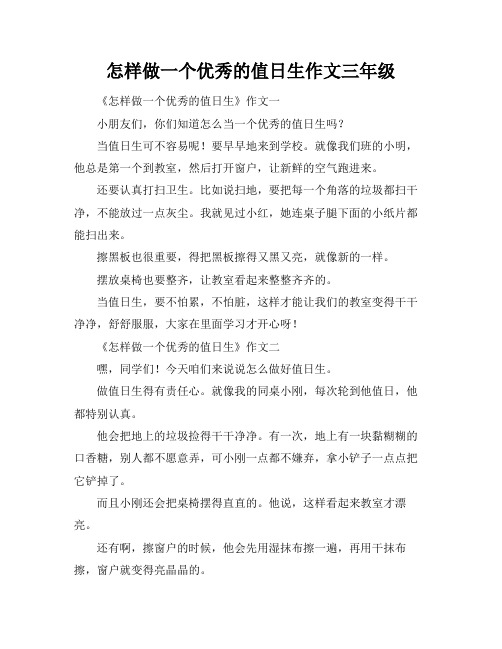 怎样做一个优秀的值日生作文三年级

《怎样做一个优秀的值日生》作文一

小朋友们，你们知道怎么当一个优秀的值日生吗？

当值日生可不容易呢！要早早地来到学校。就像我们班的小明，他总是第一个到教室，然后打开窗户，让新鲜的空气跑进来。

还要认真打扫卫生。比如说扫地，要把每一个角落的垃圾都扫干净，不能放过一点灰尘。我就见过小红，她连桌子腿下面的小纸片都能扫出来。

擦黑板也很重要，得把黑板擦得又黑又亮，就像新的一样。

摆放桌椅也要整齐，让教室看起来整整齐齐的。

当值日生，要不怕累，不怕脏，这样才能让我们的教室变得干干净净，舒舒服服，大家在里面学习才开心呀！

《怎样做一个优秀的值日生》作文二

嘿，同学们！今天咱们来说说怎么做好值日生。

做值日生得有责任心。就像我的同桌小刚，每次轮到他值日，他都特别认真。

他会把地上的垃圾捡得干干净净。有一次，地上有一块黏糊糊的口香糖，别人都不愿意弄，可小刚一点都不嫌弃，拿小铲子一点点把它铲掉了。

而且小刚还会把桌椅摆得直直的。他说，这样看起来教室才漂亮。

还有啊，擦窗户的时候，他会先用湿抹布擦一遍，再用干抹布擦，窗户就变得亮晶晶的。